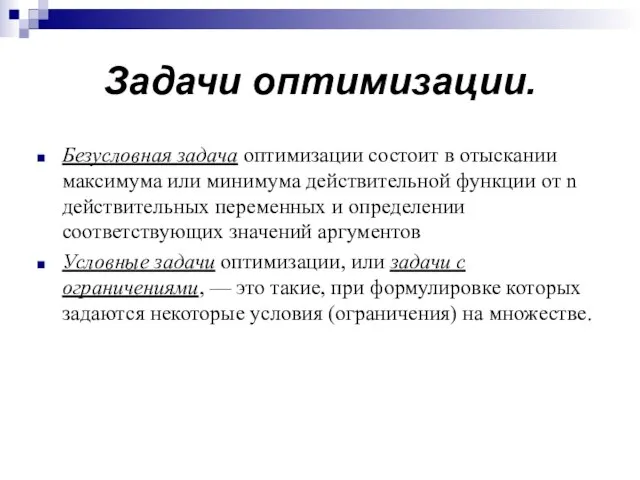 Задачи оптимизации.

Безусловная задача оптимизации состоит в отыскании максимума или минимума действительной функции от n действительных переменных и определении соответствующих значений аргументов

Условные задачи оптимизации, или задачи с ограничениями, — это такие, при формулировке которых задаются некоторые условия (ограничения) на множестве.